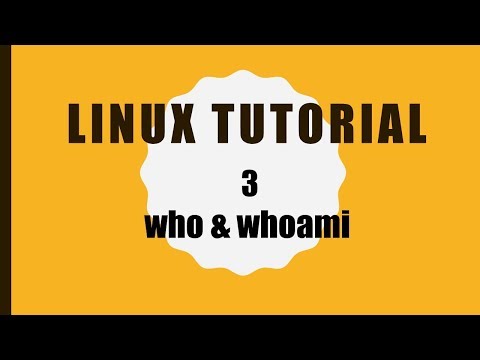 LINUX TUTORIAL

3

who & whoami